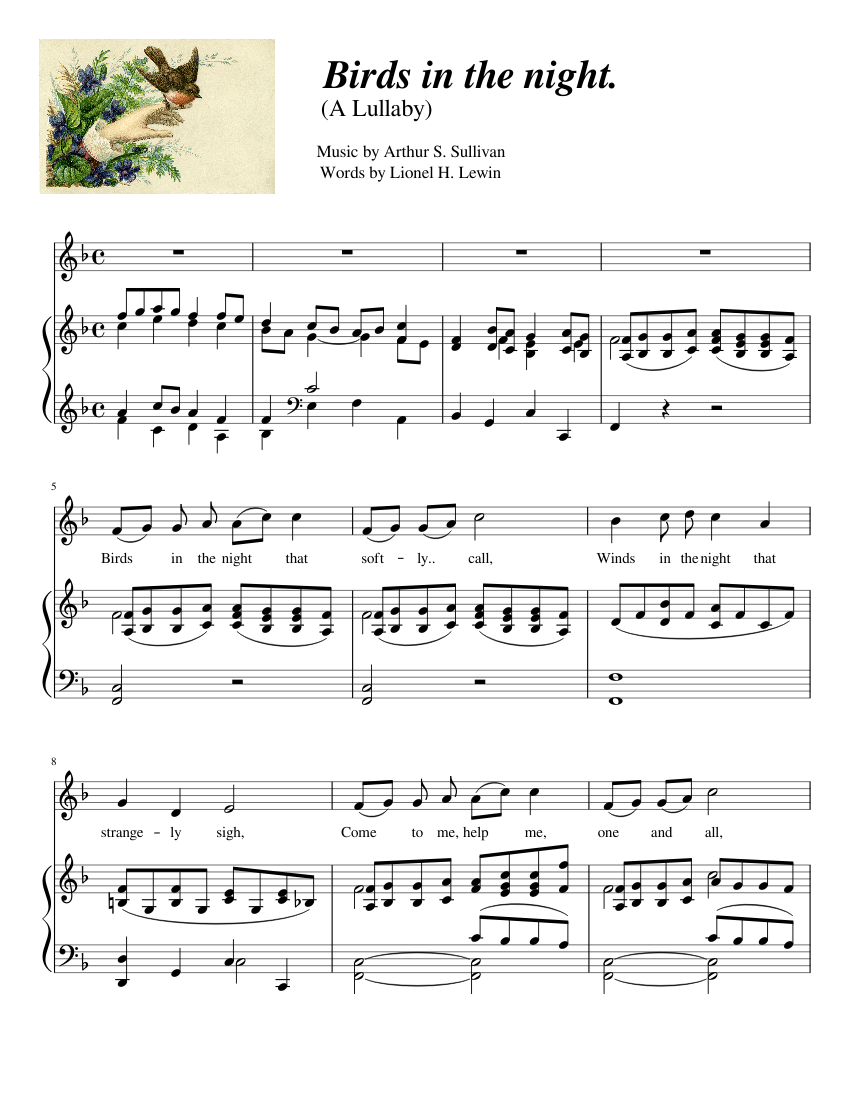 Birds in the night.
(A Lullaby)

Music by Arthur S. Sullivan
Words by Lionel H. Lewin

5

Birds in the night that soft - ly.. call, Winds in the night that

8

strange - ly sigh, Come to me, help me, one and all,